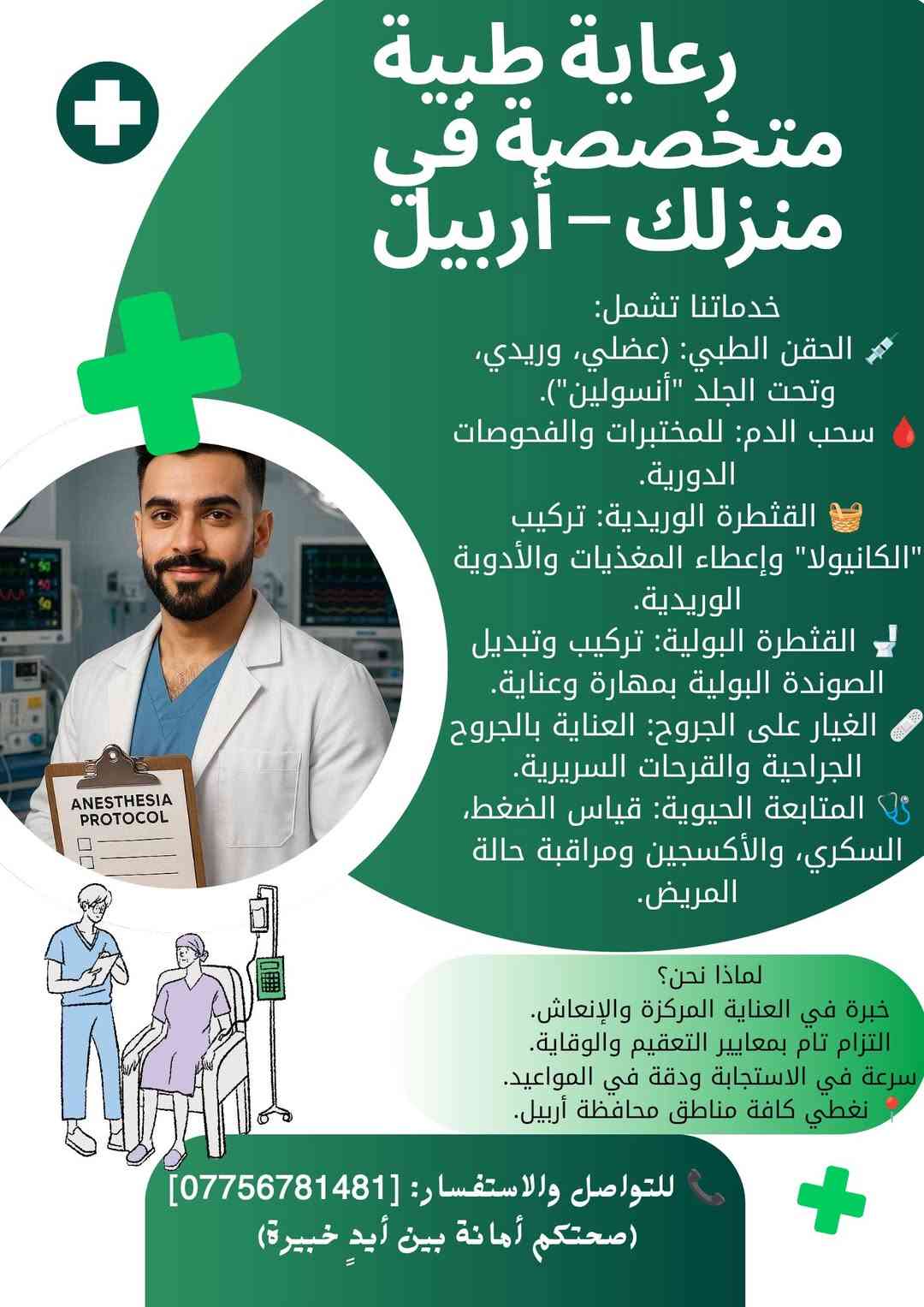 رعاية طبية متخصصة في منزلك – أربيل

خدماتنا تشمل:
💉 الحقن الطبي: (عضلي، وريدي، وتحت الجلد "أنسولين").
🩸 سحب الدم: للمختبرات والفحوصات الدورية.
🧺 القثطرة الوريدية: تركيب "الكانيولا" وإعطاء المغذيات والأدوية الوريدية.
🚽 القثطرة البولية: تركيب وتبديل الصوندة البولية بمهارة وعناية.
🩹 الغيار على الجروح: العناية بالجروح الجراحية والقرحات السريرية.
🩺 المتابعة الحيوية: قياس الضغط، السكري، والأكسجين ومراقبة حالة المريض.

ANESTHESIA PROTOCOL

لماذا نحن؟
خبرة في العناية المركزة والإنعاش.
التزام تام بمعايير التعقيم والوقاية.
سرعة في الاستجابة ودقة في المواعيد.
📍 نغطي كافة مناطق محافظة أربيل.

📞 للتواصل والاستفسار: [07756781481]
(صحتكم أمانة بين أيدٍ خبيرة)